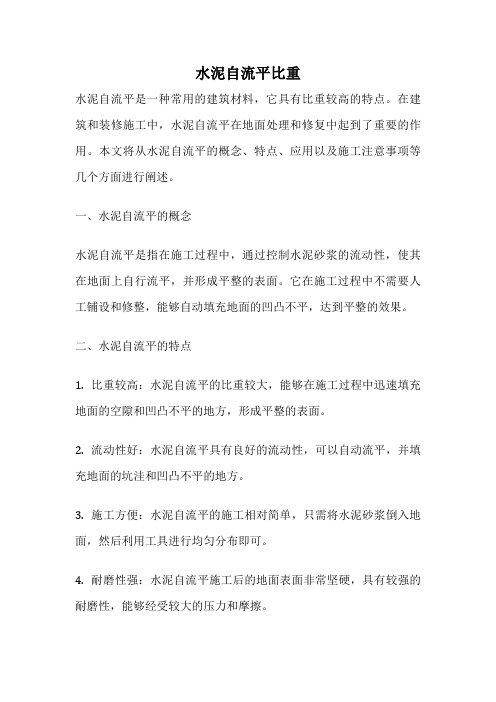 水泥自流平比重

水泥自流平是一种常用的建筑材料，它具有比重较高的特点。在建筑和装修施工中，水泥自流平在地面处理和修复中起到了重要的作用。本文将从水泥自流平的概念、特点、应用以及施工注意事项等几个方面进行阐述。

一、水泥自流平的概念

水泥自流平是指在施工过程中，通过控制水泥砂浆的流动性，使其在地面上自行流平，并形成平整的表面。它在施工过程中不需要人工铺设和修整，能够自动填充地面的凹凸不平，达到平整的效果。

二、水泥自流平的特点

1. 比重较高：水泥自流平的比重较大，能够在施工过程中迅速填充地面的空隙和凹凸不平的地方，形成平整的表面。

2. 流动性好：水泥自流平具有良好的流动性，可以自动流平，并填充地面的坑洼和凹凸不平的地方。

3. 施工方便：水泥自流平的施工相对简单，只需将水泥砂浆倒入地面，然后利用工具进行均匀分布即可。

4. 耐磨性强：水泥自流平施工后的地面表面非常坚硬，具有较强的耐磨性，能够经受较大的压力和摩擦。